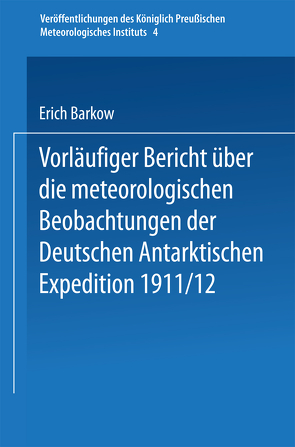 Veröffentlichungen des Königlich Preußischen Meteorologisches Instituts 4

Erich Barkow

Vorläufiger Bericht über die meteorologischen Beobachtungen der Deutschen Antarktischen Expedition 1911/12